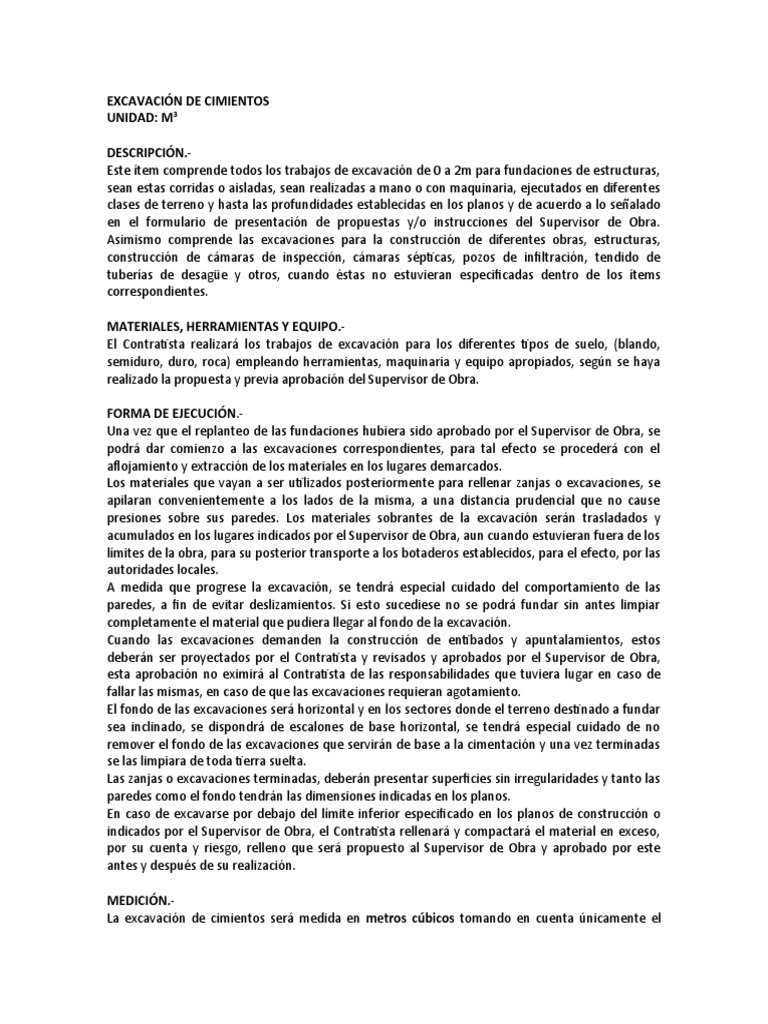 EXCAVACIÓN DE CIMIENTOS
UNIDAD: M³

DESCRIPCIÓN.-
Este ítem comprende todos los trabajos de excavación de 0 a 2m para fundaciones de estructuras, sean estas corridas o aisladas, sean realizadas a mano o con maquinaria, ejecutados en diferentes clases de terreno y hasta las profundidades establecidas en los planos y de acuerdo a lo señalado en el formulario de presentación de propuestas y/o instrucciones del Supervisor de Obra. Asimismo comprende las excavaciones para la construcción de diferentes obras, estructuras, construcción de cámaras de inspección, cámaras sépticas, pozos de infiltración, tendido de tuberías de desagüe y otros, cuando éstas no estuvieran especificadas dentro de los ítems correspondientes.

MATERIALES, HERRAMIENTAS Y EQUIPO.-
El Contratista realizará los trabajos de excavación para los diferentes tipos de suelo, (blando, semiduro, duro, roca) empleando herramientas, maquinaria y equipo apropiados, según se haya realizado la propuesta y previa aprobación del Supervisor de Obra.

FORMA DE EJECUCIÓN.-
Una vez que el replanteo de las fundaciones hubiera sido aprobado por el Supervisor de Obra, se podrá dar comienzo a las excavaciones correspondientes, para tal efecto se procederá con el aflojamiento y extracción de los materiales en los lugares demarcados.
Los materiales que vayan a ser utilizados posteriormente para rellenar zanjas o excavaciones, se apilaran convenientemente a los lados de la misma, a una distancia prudencial que no cause presiones sobre sus paredes. Los materiales sobrantes de la excavación serán trasladados y acumulados en los lugares indicados por el Supervisor de Obra, aun cuando estuvieran fuera de los límites de la obra, para su posterior transporte a los botaderos establecidos, para el efecto, por las autoridades locales.
A medida que progrese la excavación, se tendrá especial cuidado del comportamiento de las paredes, a fin de evitar deslizamientos. Si esto sucediese no se podrá fundar sin antes limpiar completamente el material que pudiera llegar al fondo de la excavación.
Cuando las excavaciones demanden la construcción de entibados y apuntalamientos, estos deberán ser proyectados por el Contratista y revisados y aprobados por el Supervisor de Obra, esta aprobación no eximirá al Contratista de las responsabilidades que tuviera lugar en caso de fallar las mismas, en caso de que las excavaciones requieran agotamiento.
El fondo de las excavaciones será horizontal y en los sectores donde el terreno destinado a fundar sea inclinado, se dispondrá de escalones de base horizontal, se tendrá especial cuidado de no remover el fondo de las excavaciones que servirán de base a la cimentación y una vez terminadas se las limpiara de toda tierra suelta.
Las zanjas o excavaciones terminadas, deberán presentar superficies sin irregularidades y tanto las paredes como el fondo tendrán las dimensiones indicadas en los planos.
En caso de excavarse por debajo del límite inferior especificado en los planos de construcción o indicados por el Supervisor de Obra, el Contratista rellenará y compactará el material en exceso, por su cuenta y riesgo, relleno que será propuesto al Supervisor de Obra y aprobado por este antes y después de su realización.

MEDICIÓN.-
La excavación de cimientos será medida en metros cúbicos tomando en cuenta únicamente el